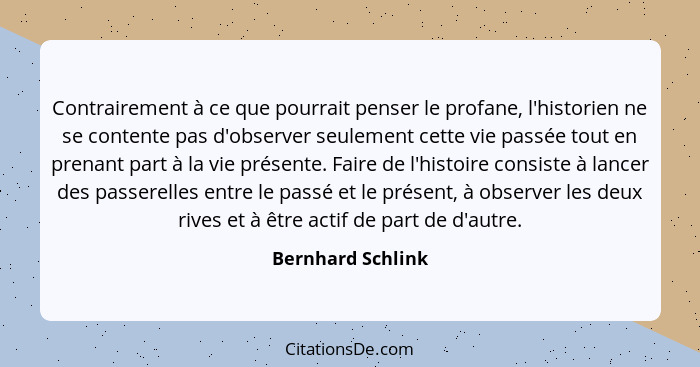 Contrairement à ce que pourrait penser le profane, l'historien ne se contente pas d'observer seulement cette vie passée tout en prenant part à la vie présente. Faire de l'histoire consiste à lancer des passerelles entre le passé et le présent, à observer les deux rives et à être actif de part de d'autre.

Bernhard Schlink

CitationsDe.com